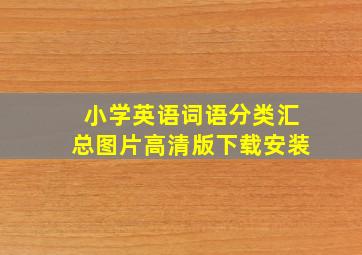 小学英语词语分类汇总图片高清版下载安装